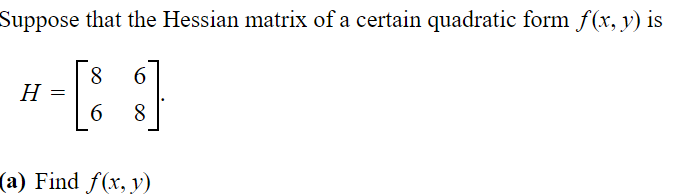 Suppose that the Hessian matrix of a certain quadratic form $f(x, y)$ is

$H = \begin{bmatrix} 8 & 6 \\ 6 & 8 \end{bmatrix}.$

(a) Find $f(x, y)$